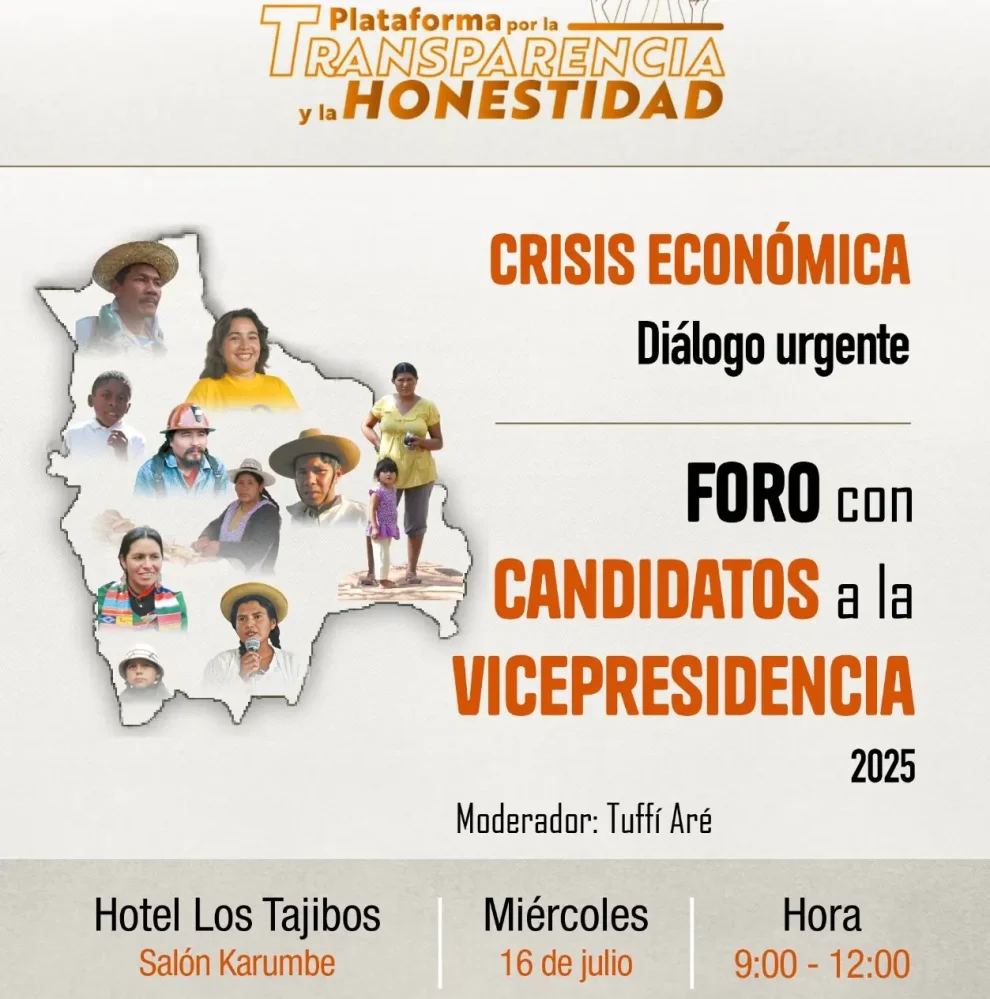 Plataforma por la TRANSPARENCIA y la HONESTIDAD

CRISIS ECONÓMICA
Diálogo urgente

FORO con CANDIDATOS a la VICEPRESIDENCIA
2025

Moderador: Tuffí Aré

Hotel Los Tajibos
Salón Karumbe

Miércoles
16 de julio

Hora
9:00 - 12:00